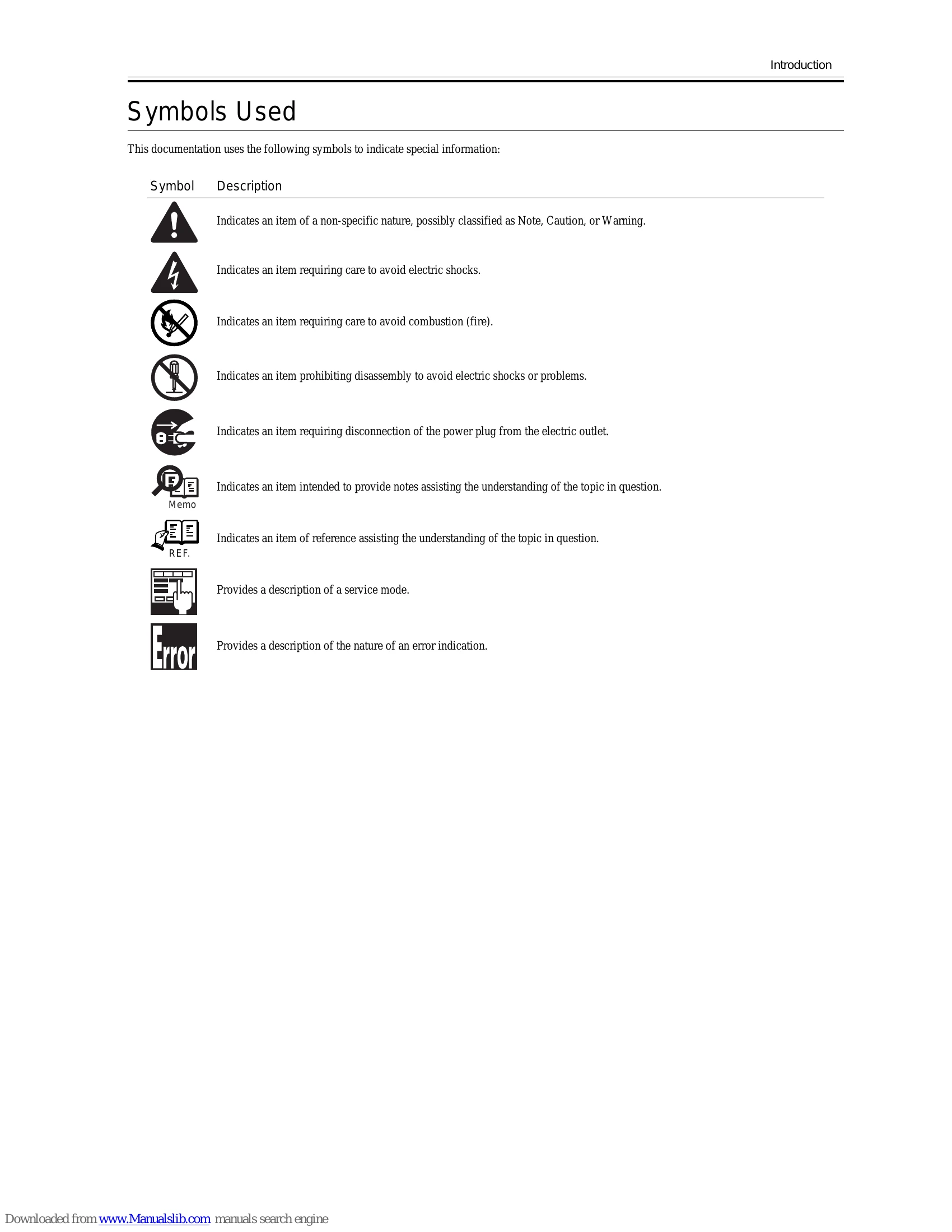 Introduction

Symbols Used

This documentation uses the following symbols to indicate special information:

| Symbol | Description |
|---|---|
| | Indicates an item of a non-specific nature, possibly classified as Note, Caution, or Warning. |
| | Indicates an item requiring care to avoid electric shocks. |
| | Indicates an item requiring care to avoid combustion (fire). |
| | Indicates an item prohibiting disassembly to avoid electric shocks or problems. |
| | Indicates an item requiring disconnection of the power plug from the electric outlet. |
| Memo | Indicates an item intended to provide notes assisting the understanding of the topic in question. |
| REF. | Indicates an item of reference assisting the understanding of the topic in question. |
| | Provides a description of a service mode. |
| Error | Provides a description of the nature of an error indication. |

Downloaded from www.Manualslib.com manuals search engine